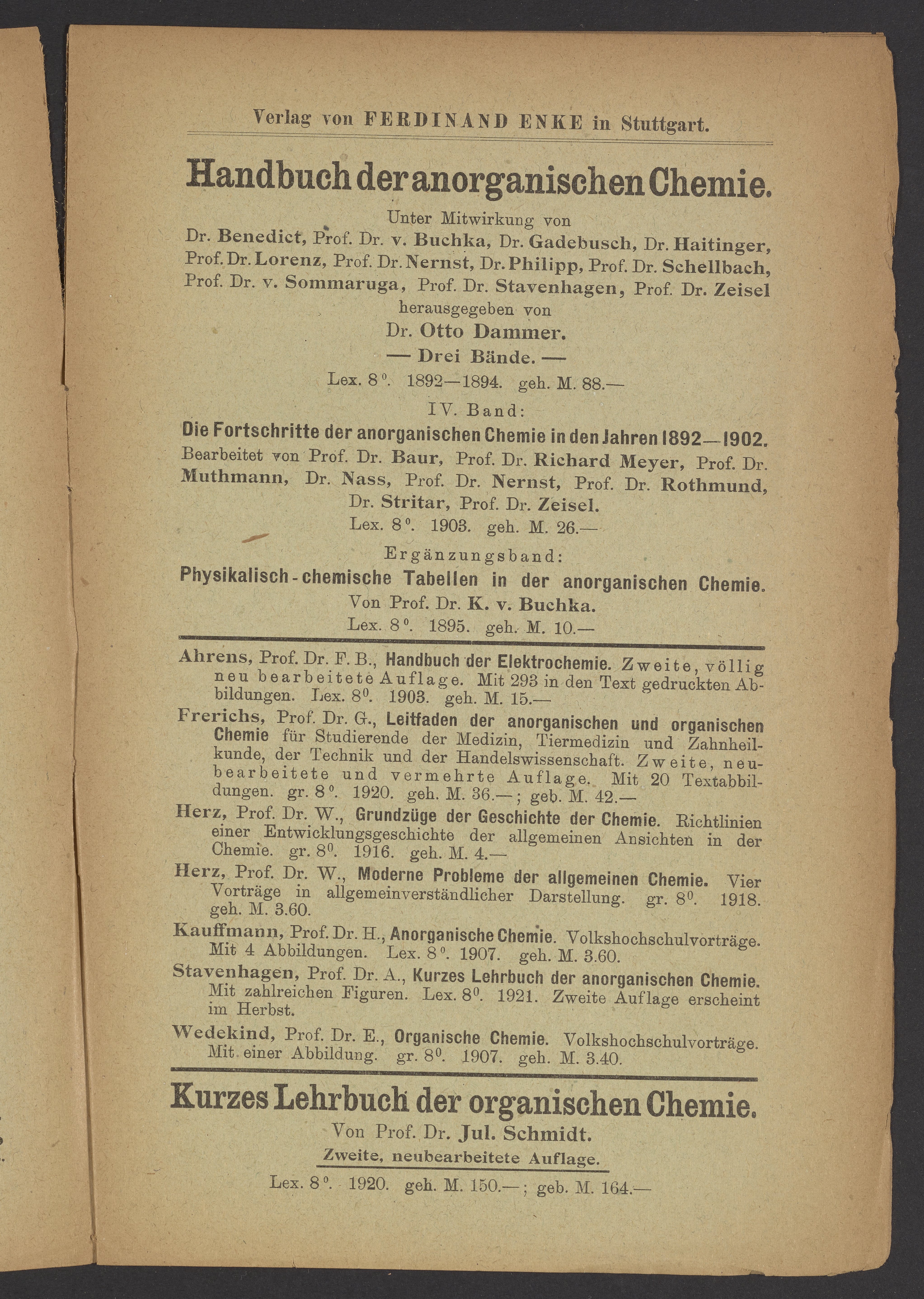 Verlag von FERDINAND ENKE in Stuttgart.

Handbuch der anorganischen Chemie.

Unter Mitwirkung von Dr. Benedict, Prof. Dr. v. Buchka, Dr. Gadebusch, Dr. Haitinger, Prof. Dr. Lorenz, Prof. Dr. Nernst, Dr. Philipp, Prof. Dr. Schellbach, Prof. Dr. v. Sommaruga, Prof. Dr. Stavenhagen, Prof. Dr. Zeisel herausgegeben von Dr. Otto Dammer.

— Drei Bände. —

Lex. 8°. 1892—1894. geh. M. 88.—

IV. Band:

Die Fortschritte der anorganischen Chemie in den Jahren 1892—1902.

Bearbeitet von Prof. Dr. Baur, Prof. Dr. Richard Meyer, Prof. Dr. Muthmann, Dr. Nass, Prof. Dr. Nernst, Prof. Dr. Rothmund, Dr. Stritar, Prof. Dr. Zeisel.

Lex. 8°. 1903. geh. M. 26.—

Ergänzungsband:

Physikalisch-chemische Tabellen in der anorganischen Chemie.

Von Prof. Dr. K. v. Buchka.

Lex. 8°. 1895. geh. M. 10.—

Ahrens, Prof. Dr. F. B., Handbuch der Elektrochemie. Zweite, völlig neu bearbeitete Auflage. Mit 293 in den Text gedruckten Abbildungen. Lex. 8°. 1903. geh. M. 15.—

Frerichs, Prof. Dr. G., Leitfaden der anorganischen und organischen Chemie für Studierende der Medizin, Tiermedizin und Zahnheilkunde, der Technik und der Handelswissenschaft. Zweite, neubearbeitete und vermehrte Auflage. Mit 20 Textabbildungen. gr. 8°. 1920. geh. M. 36.—; geb. M. 42.—

Herz, Prof. Dr. W., Grundzüge der Geschichte der Chemie. Richtlinien einer Entwicklungsgeschichte der allgemeinen Ansichten in der Chemie. gr. 8°. 1916. geh. M. 4.—

Herz, Prof. Dr. W., Moderne Probleme der allgemeinen Chemie. Vier Vorträge in allgemeinverständlicher Darstellung. gr. 8°. 1918. geh. M. 3.60.

Kauffmann, Prof. Dr. H., Anorganische Chemie. Volkshochschulvorträge. Mit 4 Abbildungen. Lex. 8°. 1907. geh. M. 3.60.

Stavenhagen, Prof. Dr. A., Kurzes Lehrbuch der anorganischen Chemie. Mit zahlreichen Figuren. Lex. 8°. 1921. Zweite Auflage erscheint im Herbst.

Wedekind, Prof. Dr. E., Organische Chemie. Volkshochschulvorträge. Mit einer Abbildung. gr. 8°. 1907. geh. M. 3.40.

Kurzes Lehrbuch der organischen Chemie.

Von Prof. Dr. Jul. Schmidt.

Zweite, neubearbeitete Auflage.

Lex. 8°. 1920. geh. M. 150.—; geb. M. 164.—